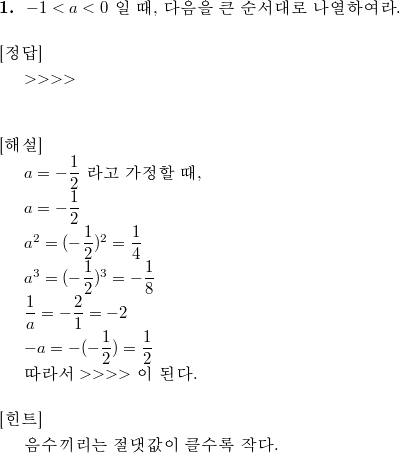 **1.** $-1 < a < 0$ 일 때, 다음을 큰 순서대로 나열하여라.

[정답]

$>>>>$

[해설]

$a = -\frac{1}{2}$ 라고 가정할 때,

$a = -\frac{1}{2}$

$a^2 = (-\frac{1}{2})^2 = \frac{1}{4}$

$a^3 = (-\frac{1}{2})^3 = -\frac{1}{8}$

$\frac{1}{a} = -\frac{2}{1} = -2$

$-a = -(-\frac{1}{2}) = \frac{1}{2}$

따라서 $>>>>$ 이 된다.

[힌트]

음수끼리는 절댓값이 클수록 작다.